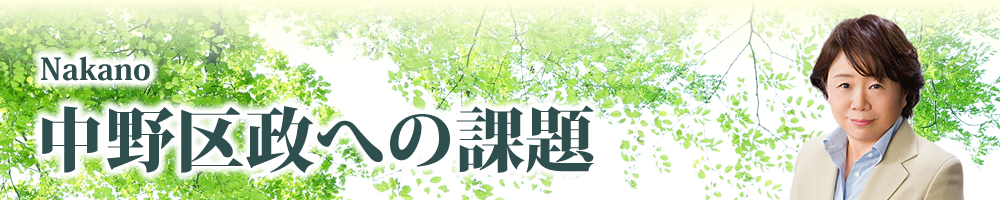 Nakano
中野区政への課題